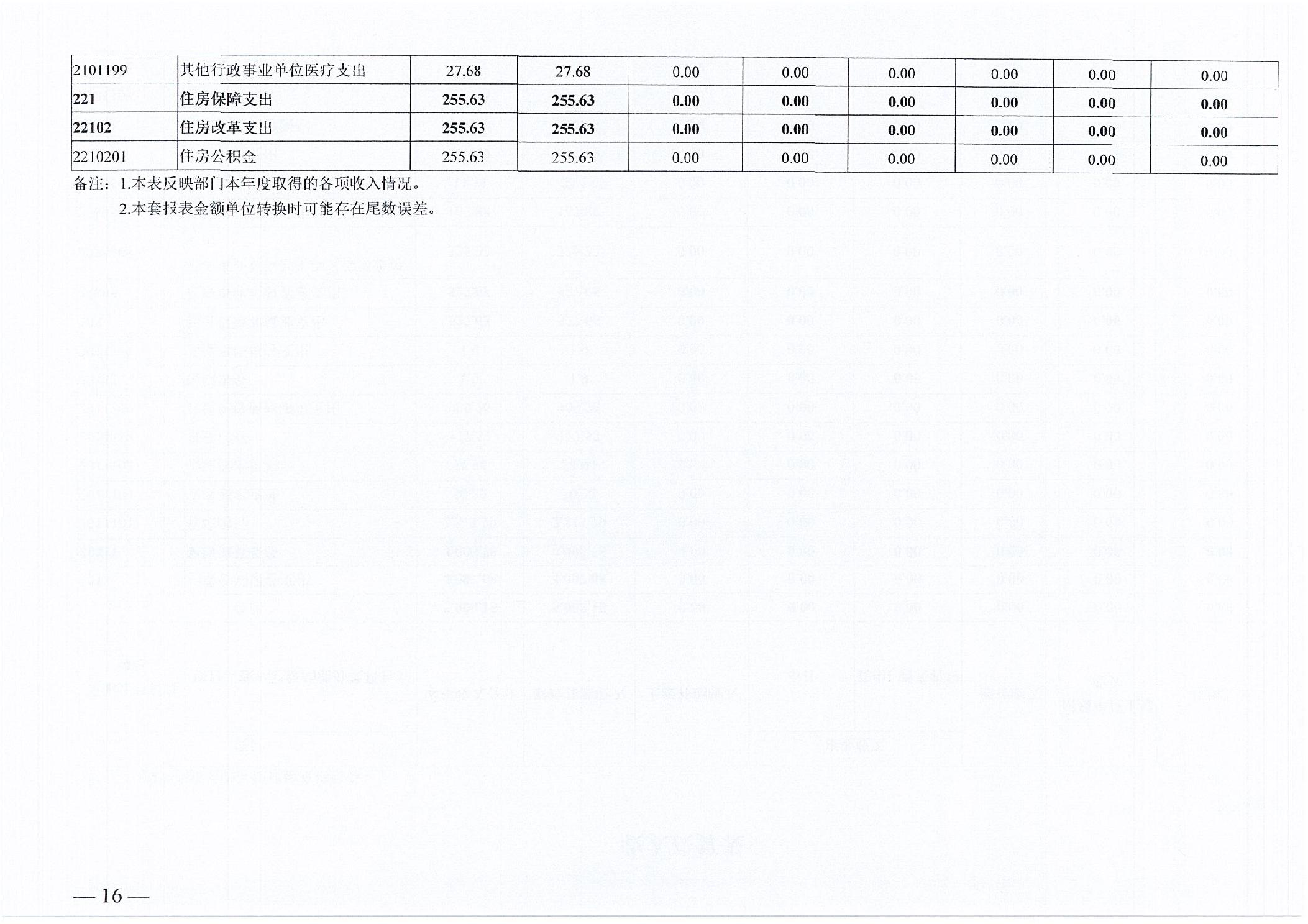 | 2101199 | 其他行政事业单位医疗支出 | 27.68 | 27.68 | 0.00 | 0.00 | 0.00 | 0.00 | 0.00 | 0.00 |
|---|---|---|---|---|---|---|---|---|---|
| 221 | 住房保障支出 | 255.63 | 255.63 | 0.00 | 0.00 | 0.00 | 0.00 | 0.00 | 0.00 |
| 22102 | 住房改革支出 | 255.63 | 255.63 | 0.00 | 0.00 | 0.00 | 0.00 | 0.00 | 0.00 |
| 2210201 | 住房公积金 | 255.63 | 255.63 | 0.00 | 0.00 | 0.00 | 0.00 | 0.00 | 0.00 |

备注：1.本表反映部门本年度取得的各项收入情况。

2.本套报表金额单位转换时可能存在尾数误差。

— 16 —